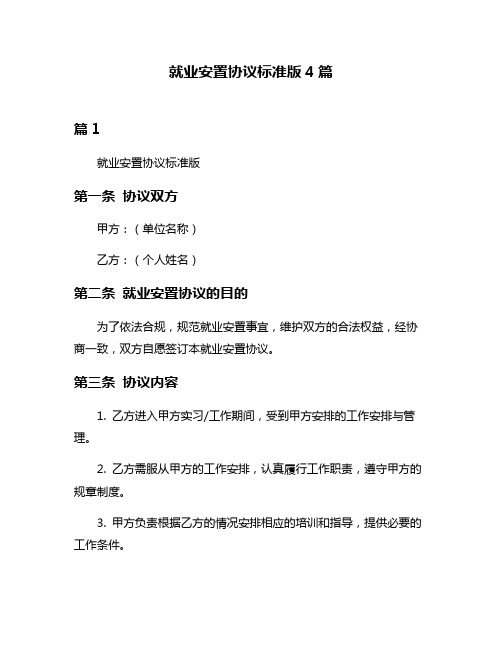 就业安置协议标准版 4 篇

篇 1

就业安置协议标准版

第一条 协议双方

甲方：（单位名称）

乙方：（个人姓名）

第二条 就业安置协议的目的

为了依法合规，规范就业安置事宜，维护双方的合法权益，经协商一致，双方自愿签订本就业安置协议。

第三条 协议内容

1. 乙方进入甲方实习/工作期间，受到甲方安排的工作安排与管理。

2. 乙方需服从甲方的工作安排，认真履行工作职责，遵守甲方的规章制度。

3. 甲方负责根据乙方的情况安排相应的培训和指导，提供必要的工作条件。